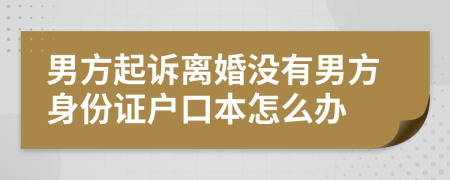 男方起诉离婚没有男方身份证户口本怎么办